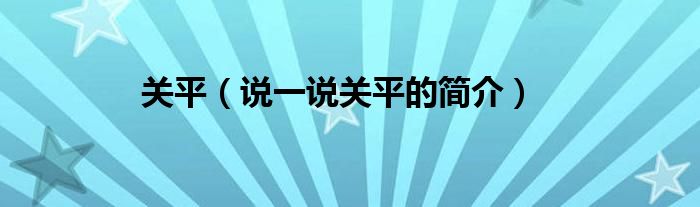 关平（说一说关平的简介）